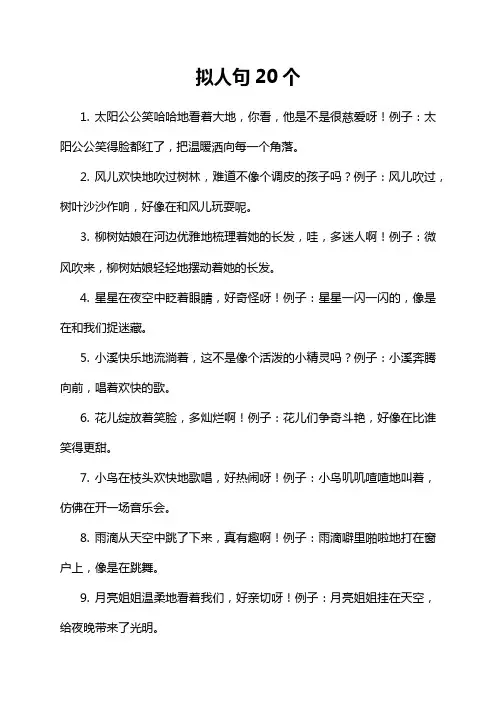 拟人句 20 个

1. 太阳公公笑哈哈地看着大地，你看，他是不是很慈爱呀！例子：太阳公公笑得脸都红了，把温暖洒向每一个角落。

2. 风儿欢快地吹过树林，难道不像个调皮的孩子吗？例子：风儿吹过，树叶沙沙作响，好像在和风儿玩耍呢。

3. 柳树姑娘在河边优雅地梳理着她的长发，哇，多迷人啊！例子：微风吹来，柳树姑娘轻轻地摆动着她的长发。

4. 星星在夜空中眨着眼睛，好奇怪呀！例子：星星一闪一闪的，像是在和我们捉迷藏。

5. 小溪快乐地流淌着，这不是像个活泼的小精灵吗？例子：小溪奔腾向前，唱着欢快的歌。

6. 花儿绽放着笑脸，多灿烂啊！例子：花儿们争奇斗艳，好像在比谁笑得更甜。

7. 小鸟在枝头欢快地歌唱，好热闹呀！例子：小鸟叽叽喳喳地叫着，仿佛在开一场音乐会。

8. 雨滴从天空中跳了下来，真有趣啊！例子：雨滴噼里啪啦地打在窗户上，像是在跳舞。

9. 月亮姐姐温柔地看着我们，好亲切呀！例子：月亮姐姐挂在天空，给夜晚带来了光明。